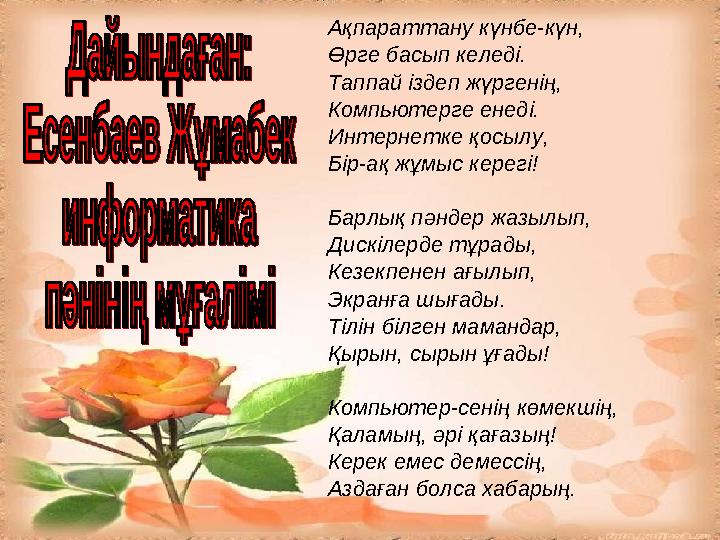 Дайындаған:
Есенбаев Жұмабек
информатика
пәнінің мұғалімі

Ақпараттану күнбе-күн,
Өрге басып келеді.
Таппай іздеп жүргенің,
Компьютерге енеді.
Интернетке қосылу,
Бір-ақ жұмыс керегі!

Барлық пәндер жазылып,
Дискілерде тұрады,
Кезекпенен ағылып,
Экранға шығады.
Тілін білген мамандар,
Қырын, сырын ұғады!

Компьютер-сенің көмекшің,
Қаламың, әрі қағазың!
Керек емес демессің,
Аздаған болса хабарың.